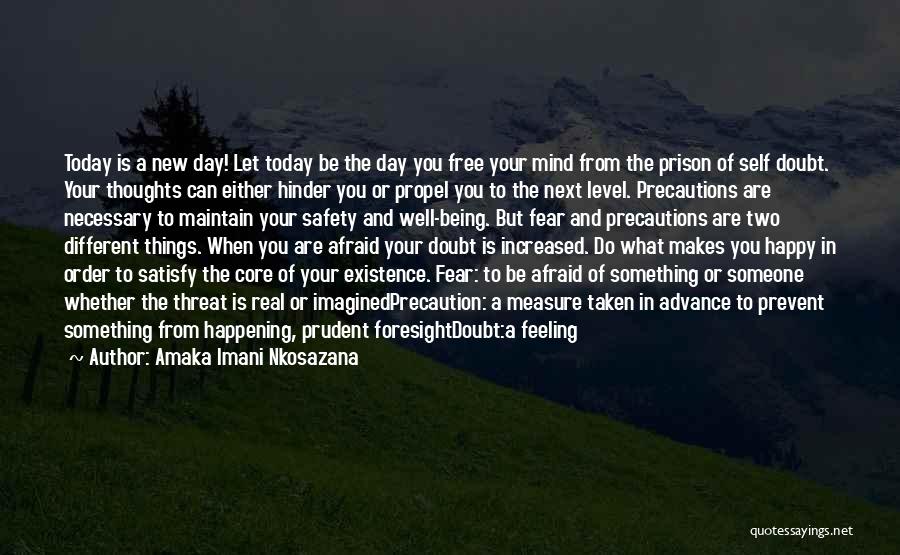 Today is a new day! Let today be the day you free your mind from the prison of self doubt. Your thoughts can either hinder you or propel you to the next level. Precautions are necessary to maintain your safety and well-being. But fear and precautions are two different things. When you are afraid your doubt is increased. Do what makes you happy in order to satisfy the core of your existence. Fear: to be afraid of something or someone whether the threat is real or imaginedPrecaution: a measure taken in advance to prevent something from happening, prudent foresightDoubt:a feeling

~ Author: Amaka Imani Nkosazana

quotessayings.net